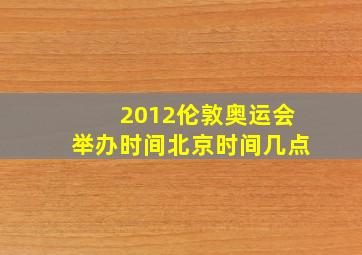 2012伦敦奥运会
举办时间北京时间几点